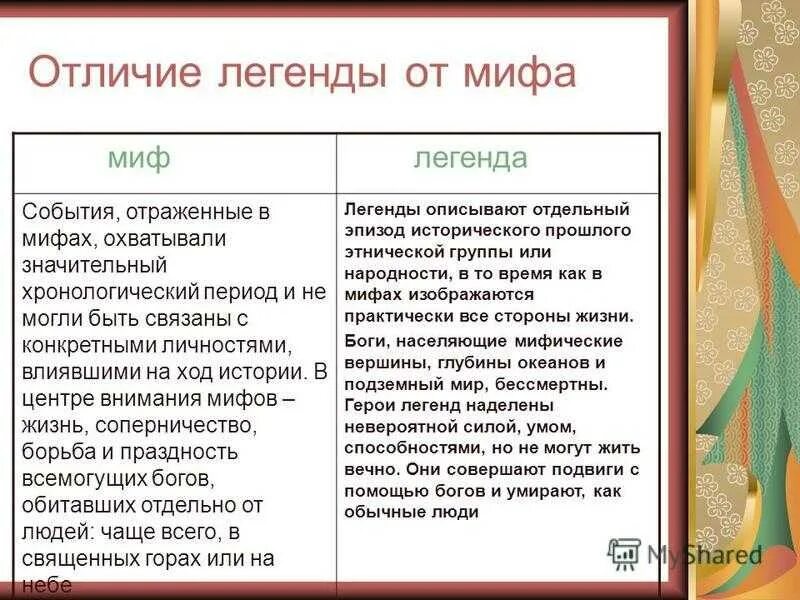 Отличие легенды от мифа

| миф | легенда |
|---|---|
| События, отраженные в мифах, охватывали значительный хронологический период и не могли быть связаны с конкретными личностями, влиявшими на ход истории. В центре внимания мифов – жизнь, соперничество, борьба и праздность всемогущих богов, обитавших отдельно от людей: чаще всего, в священных горах или на небе | Легенды описывают отдельный эпизод исторического прошлого этнической группы или народности, в то время как в мифах изображаются практически все стороны жизни. Боги, населяющие мифические вершины, глубины океанов и подземный мир, бессмертны. Герои легенд наделены невероятной силой, умом, способностями, но не могут жить вечно. Они совершают подвиги с помощью богов и умирают, как обычные люди |

MyShared